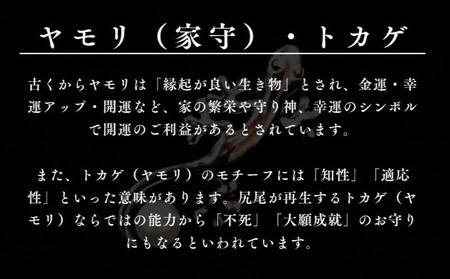 ヤモリ（家守）・トカゲ

古くからヤモリは「縁起が良い生き物」とされ、金運・幸運アップ・開運など、家の繁栄や守り神、幸運のシンボルで開運のご利益があるとされています。

また、トカゲ（ヤモリ）のモチーフには「知性」「適応性」といった意味があります。尻尾が再生するトカゲ（ヤモリ）ならではの能力から「不死」「大願成就」のお守りにもなるといわれています。